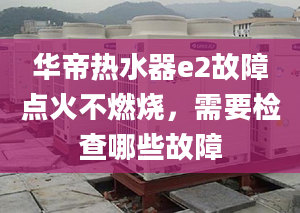 华帝热水器e2故障点火不燃烧，需要检查哪些故障